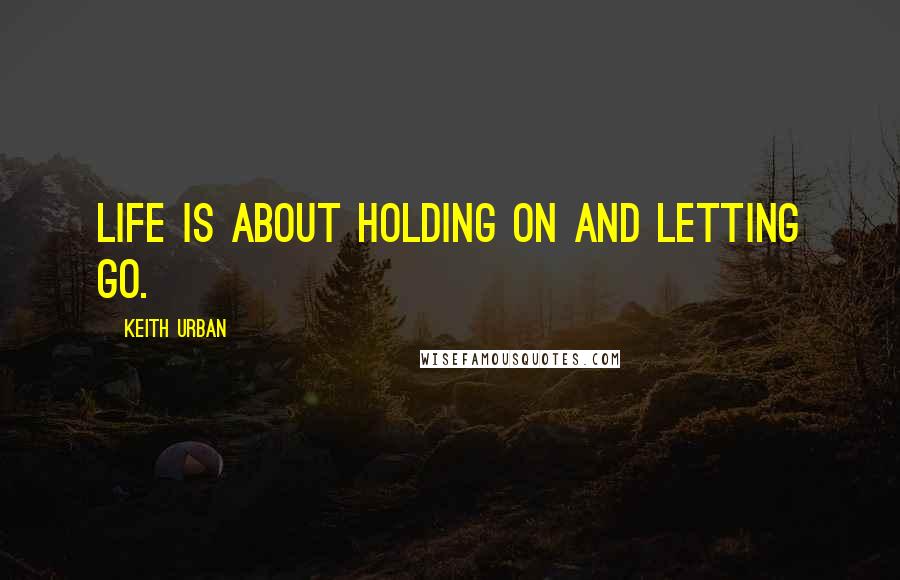 LIFE IS ABOUT HOLDING ON AND LETTING GO.

KEITH URBAN

WISEFAMOUSQUOTES.COM